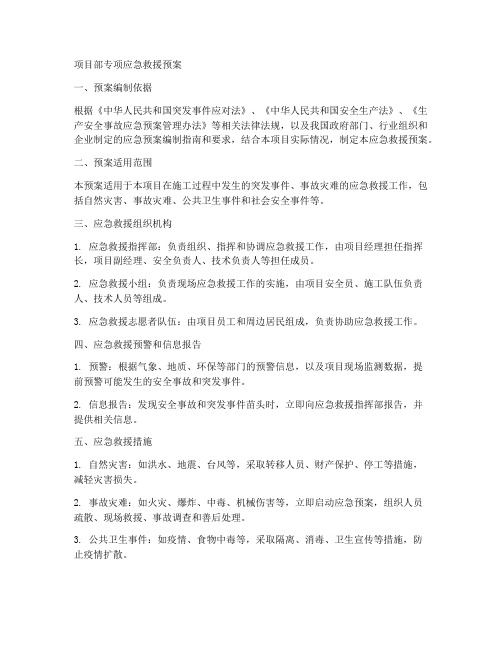 项目部专项应急救援预案

一、预案编制依据

根据《中华人民共和国突发事件应对法》、《中华人民共和国安全生产法》、《生产安全事故应急预案管理办法》等相关法律法规，以及我国政府部门、行业组织和企业制定的应急预案编制指南和要求，结合本项目实际情况，制定本应急救援预案。

二、预案适用范围

本预案适用于本项目在施工过程中发生的突发事件、事故灾难的应急救援工作，包括自然灾害、事故灾难、公共卫生事件和社会安全事件等。

三、应急救援组织机构

1. 应急救援指挥部：负责组织、指挥和协调应急救援工作，由项目经理担任指挥长，项目副经理、安全负责人、技术负责人等担任成员。

2. 应急救援小组：负责现场应急救援工作的实施，由项目安全员、施工队伍负责人、技术人员等组成。

3. 应急救援志愿者队伍：由项目员工和周边居民组成，负责协助应急救援工作。

四、应急救援预警和信息报告

1. 预警：根据气象、地质、环保等部门的预警信息，以及项目现场监测数据，提前预警可能发生的安全事故和突发事件。

2. 信息报告：发现安全事故和突发事件苗头时，立即向应急救援指挥部报告，并提供相关信息。

五、应急救援措施

1. 自然灾害：如洪水、地震、台风等，采取转移人员、财产保护、停工等措施，减轻灾害损失。

2. 事故灾难：如火灾、爆炸、中毒、机械伤害等，立即启动应急预案，组织人员疏散、现场救援、事故调查和善后处理。

3. 公共卫生事件：如疫情、食物中毒等，采取隔离、消毒、卫生宣传等措施，防止疫情扩散。